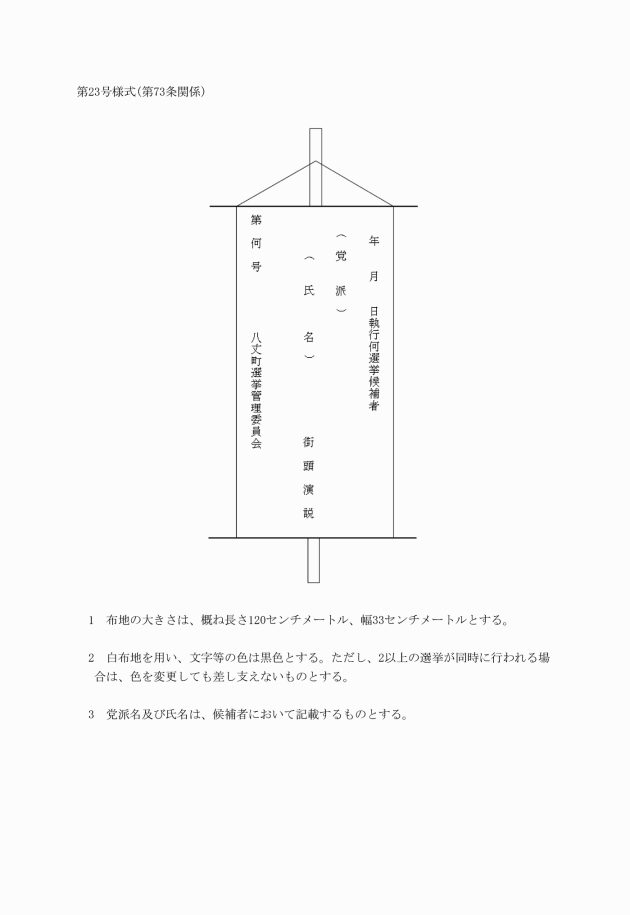 第23号様式(第73条関係)

年 月 日執行何選挙候補者

(党 派)

(氏 名) 街頭演説

第何号

八丈町選挙管理委員会

1 布地の大きさは、概ね長さ120センチメートル、幅33センチメートルとする。

2 白布地を用い、文字等の色は黒色とする。ただし、2以上の選挙が同時に行われる場合は、色を変更しても差し支えないものとする。

3 党派名及び氏名は、候補者において記載するものとする。